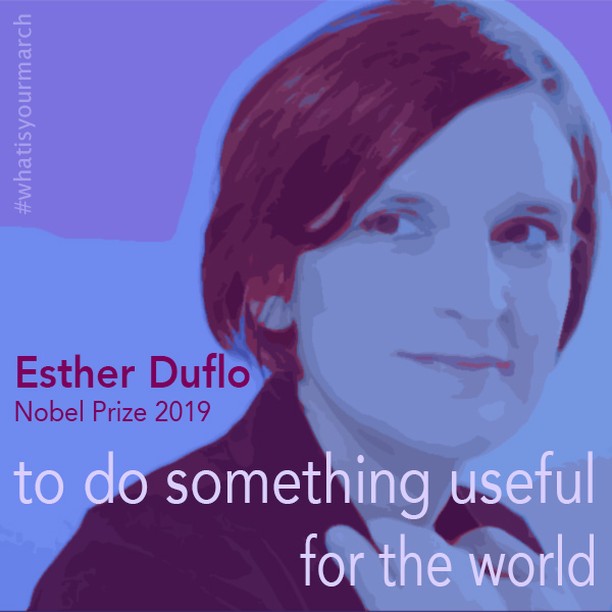 #whatisyourmarch

Esther Duflo
Nobel Prize 2019

to do something useful
for the world